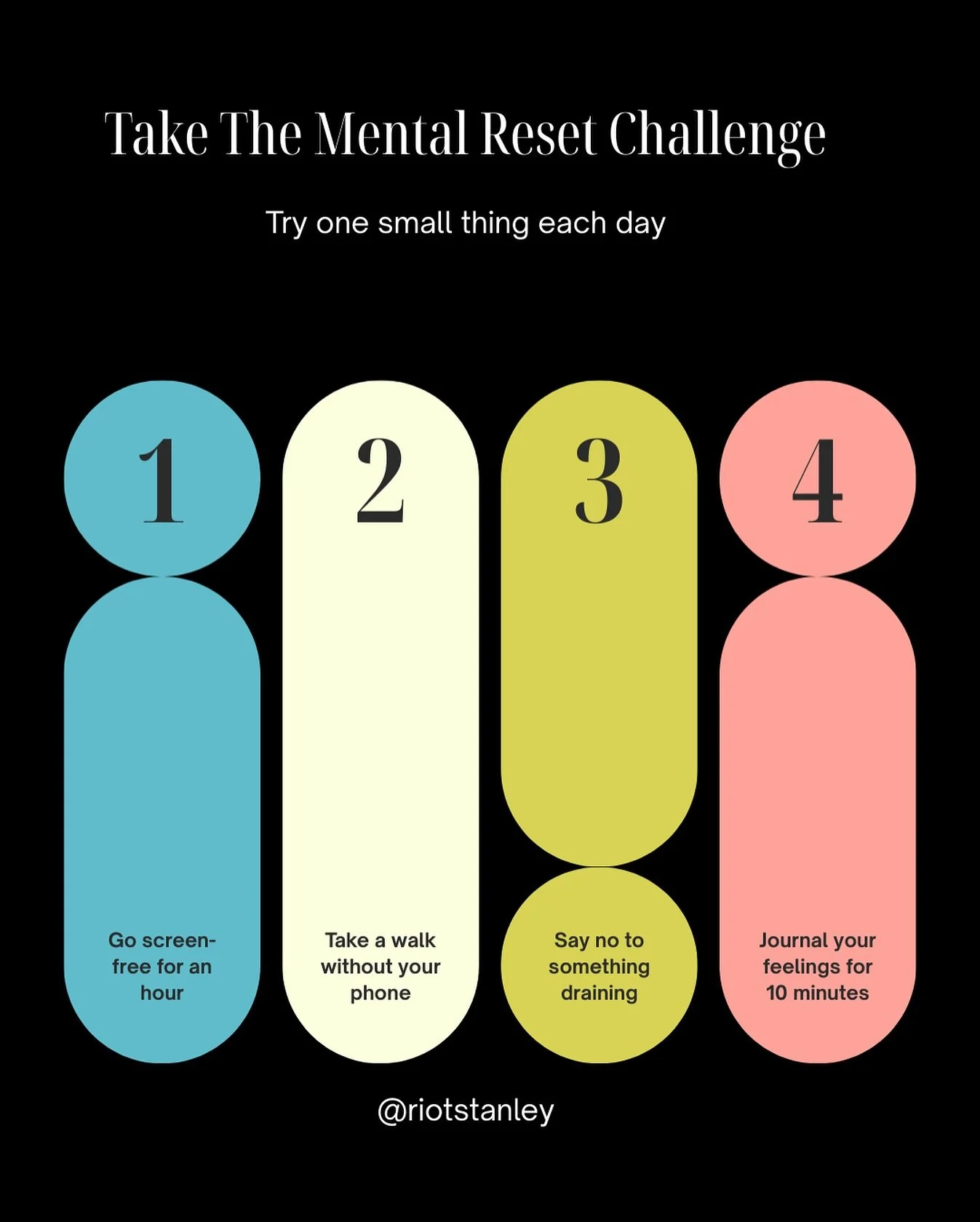 Take The Mental Reset Challenge

Try one small thing each day

1

Go screen-free for an hour

2

Take a walk without your phone

3

Say no to something draining

4

Journal your feelings for 10 minutes

@riotstanley